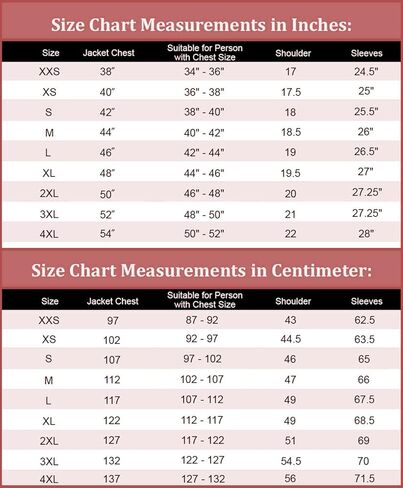 Size Chart Measurements in Inches:

| Size | Jacket Chest | Suitable for Person with Chest Size | Shoulder | Sleeves |
|---|---|---|---|---|
| XXS | 38" | 34" - 36" | 17 | 24.5" |
| XS | 40" | 36" - 38" | 17.5 | 25" |
| S | 42" | 38" - 40" | 18 | 25.5" |
| M | 44" | 40" - 42" | 18.5 | 26" |
| L | 46" | 42" - 44" | 19 | 26.5" |
| XL | 48" | 44" - 46" | 19.5 | 27" |
| 2XL | 50" | 46" - 48" | 20 | 27.25" |
| 3XL | 52" | 48" - 50" | 21 | 27.25" |
| 4XL | 54" | 50" - 52" | 22 | 28" |

Size Chart Measurements in Centimeter:

| Size | Jacket Chest | Suitable for Person with Chest Size | Shoulder | Sleeves |
|---|---|---|---|---|
| XXS | 97 | 87 - 92 | 43 | 62.5 |
| XS | 102 | 92 - 97 | 44.5 | 63.5 |
| S | 107 | 97 - 102 | 46 | 65 |
| M | 112 | 102 - 107 | 47 | 66 |
| L | 117 | 107 - 112 | 49 | 67.5 |
| XL | 122 | 112 - 117 | 49 | 68.5 |
| 2XL | 127 | 117 - 122 | 51 | 69 |
| 3XL | 132 | 122 - 127 | 54.5 | 70 |
| 4XL | 137 | 127 - 132 | 56 | 71.5 |